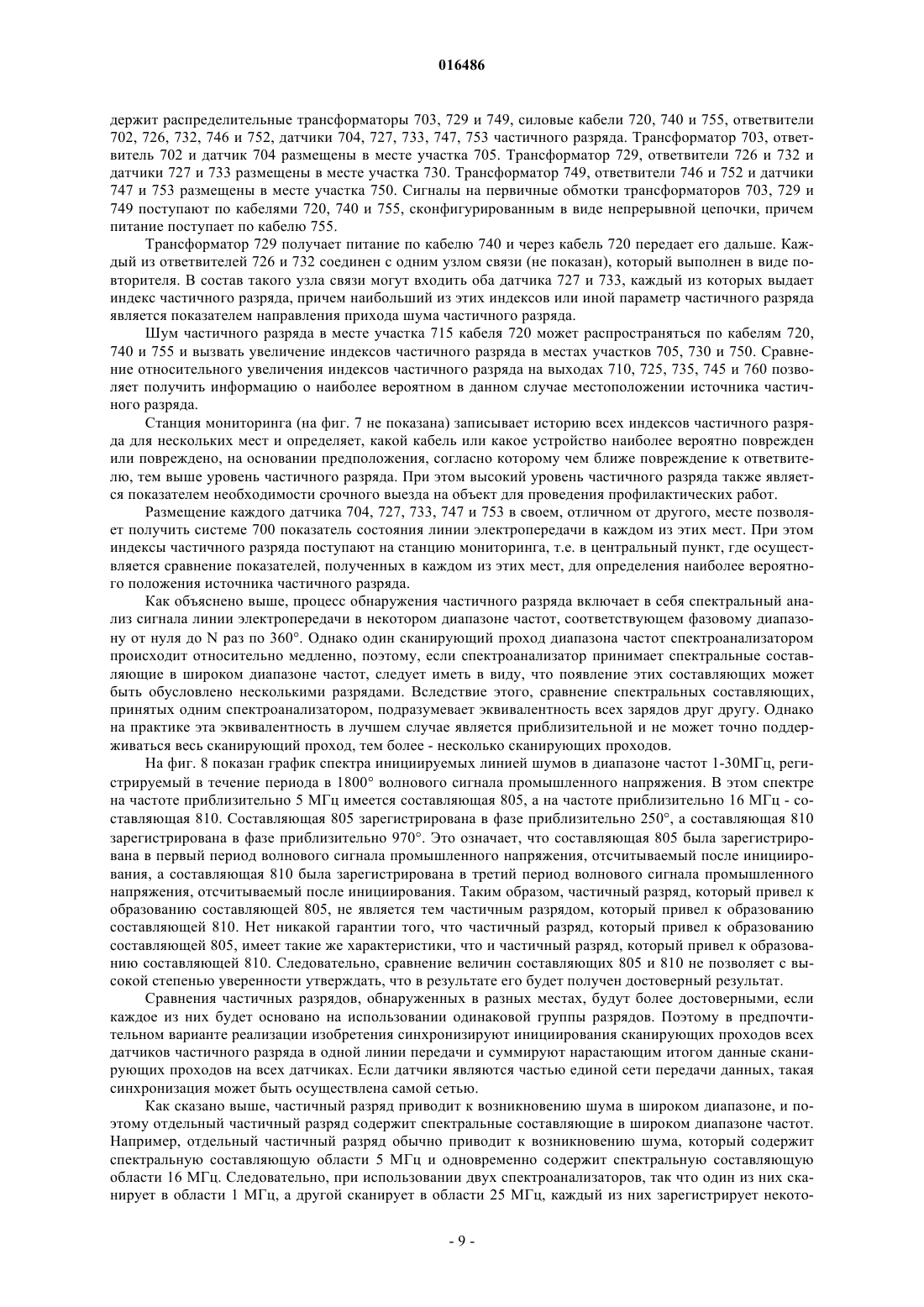 016486

держит распределительные трансформаторы 703, 729 и 749, силовые кабели 720, 740 и 755, ответвители 702, 726, 732, 746 и 752, датчики 704, 727, 733, 747, 753 частичного разряда. Трансформатор 703, ответвитель 702 и датчик 704 размещены в месте участка 705. Трансформатор 729, ответвители 726 и 732 и датчики 727 и 733 размещены в месте участка 730. Трансформатор 749, ответвители 746 и 752 и датчики 747 и 753 размещены в месте участка 750. Сигналы на первичные обмотки трансформаторов 703, 729 и 749 поступают по кабелями 720, 740 и 755, сконфигурированным в виде непрерывной цепочки, причем питание поступает по кабелю 755.

Трансформатор 729 получает питание по кабелю 740 и через кабель 720 передает его дальше. Каждый из ответвителей 726 и 732 соединен с одним узлом связи (не показан), который выполнен в виде повторителя. В состав такого узла связи могут входить оба датчика 727 и 733, каждый из которых выдает индекс частичного разряда, причем наибольший из этих индексов или иной параметр частичного разряда является показателем направления прихода шума частичного разряда.

Шум частичного разряда в месте участка 715 кабеля 720 может распространяться по кабелям 720, 740 и 755 и вызвать увеличение индексов частичного разряда в местах участков 705, 730 и 750. Сравнение относительного увеличения индексов частичного разряда на выходах 710, 725, 735, 745 и 760 позволяет получить информацию о наиболее вероятном в данном случае местоположении источника частичного разряда.

Станция мониторинга (на фиг. 7 не показана) записывает историю всех индексов частичного разряда для нескольких мест и определяет, какой кабель или какое устройство наиболее вероятно поврежден или повреждено, на основании предположения, согласно которому чем ближе повреждение к ответвителю, тем выше уровень частичного разряда. При этом высокий уровень частичного разряда также является показателем необходимости срочного выезда на объект для проведения профилактических работ.

Размещение каждого датчика 704, 727, 733, 747 и 753 в своем, отличном от другого, месте позволяет получить системе 700 показатель состояния линии электропередачи в каждом из этих мест. При этом индексы частичного разряда поступают на станцию мониторинга, т.е. в центральный пункт, где осуществляется сравнение показателей, полученных в каждом из этих мест, для определения наиболее вероятного положения источника частичного разряда.

Как объяснено выше, процесс обнаружения частичного разряда включает в себя спектральный анализ сигнала линии электропередачи в некотором диапазоне частот, соответствующем фазовому диапазону от нуля до N раз по 360°. Однако один сканирующий проход диапазона частот спектроанализатором происходит относительно медленно, поэтому, если спектроанализатор принимает спектральные составляющие в широком диапазоне частот, следует иметь в виду, что появление этих составляющих может быть обусловлено несколькими разрядами. Вследствие этого, сравнение спектральных составляющих, принятых одним спектроанализатором, подразумевает эквивалентность всех зарядов друг другу. Однако на практике эта эквивалентность в лучшем случае является приблизительной и не может точно поддерживаться весь сканирующий проход, тем более - несколько сканирующих проходов.

На фиг. 8 показан график спектра инициируемых линией шумов в диапазоне частот 1-30МГц, регистрируемый в течение периода в 1800° волнового сигнала промышленного напряжения. В этом спектре на частоте приблизительно 5 МГц имеется составляющая 805, а на частоте приблизительно 16 МГц - составляющая 810. Составляющая 805 зарегистрирована в фазе приблизительно 250°, а составляющая 810 зарегистрирована в фазе приблизительно 970°. Это означает, что составляющая 805 была зарегистрирована в первый период волнового сигнала промышленного напряжения, отсчитываемый после инициирования, а составляющая 810 была зарегистрирована в третий период волнового сигнала промышленного напряжения, отсчитываемый после инициирования. Таким образом, частичный разряд, который привел к образованию составляющей 805, не является тем частичным разрядом, который привел к образованию составляющей 810. Нет никакой гарантии того, что частичный разряд, который привел к образованию составляющей 805, имеет такие же характеристики, что и частичный разряд, который привел к образованию составляющей 810. Следовательно, сравнение величин составляющих 805 и 810 не позволяет с высокой степенью уверенности утверждать, что в результате его будет получен достоверный результат.

Сравнения частичных разрядов, обнаруженных в разных местах, будут более достоверными, если каждое из них будет основано на использовании одинаковой группы разрядов. Поэтому в предпочтительном варианте реализации изобретения синхронизируют инициирования сканирующих проходов всех датчиков частичного разряда в одной линии передачи и суммируют нарастающим итогом данные сканирующих проходов на всех датчиках. Если датчики являются частью единой сети передачи данных, такая синхронизация может быть осуществлена самой сетью.

Как сказано выше, частичный разряд приводит к возникновению шума в широком диапазоне, и поэтому отдельный частичный разряд содержит спектральные составляющие в широком диапазоне частот. Например, отдельный частичный разряд обычно приводит к возникновению шума, который содержит спектральную составляющую области 5 МГц и одновременно содержит спектральную составляющую области 16 МГц. Следовательно, при использовании двух спектроанализаторов, так что один из них сканирует в области 1 МГц, а другой сканирует в области 25 МГц, каждый из них зарегистрирует некото-

- 9 -